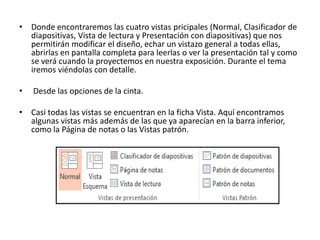 • Donde encontraremos las cuatro vistas pricipales (Normal, Clasificador de diapositivas, Vista de lectura y Presentación con diapositivas) que nos permitirán modificar el diseño, echar un vistazo general a todas ellas, abrirlas en pantalla completa para leerlas o ver la presentación tal y como se verá cuando la proyectemos en nuestra exposición. Durante el tema iremos viéndolas con detalle.

• Desde las opciones de la cinta.

• Casi todas las vistas se encuentran en la ficha Vista. Aquí encontramos algunas vistas más además de las que ya aparecían en la barra inferior, como la Página de notas o las Vistas patrón.

Normal
Vista Esquema
Clasificador de diapositivas
Página de notas
Vista de lectura
Vistas de presentación
Patrón de diapositivas
Patrón de documentos
Patrón de notas
Vistas Patrón